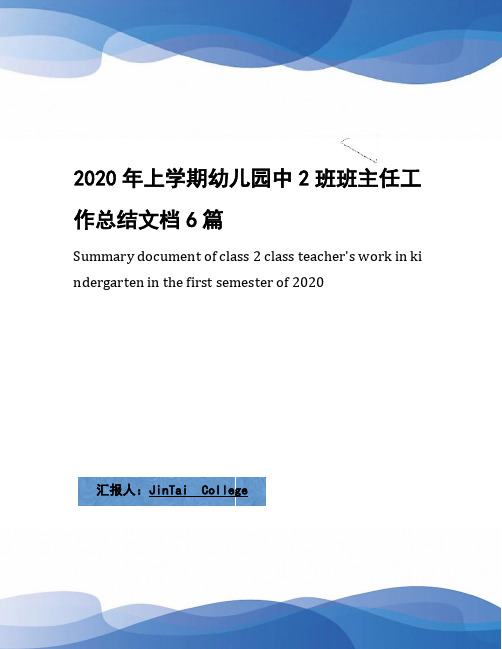 2020 年上学期幼儿园中 2 班班主任工作总结文档 6 篇

Summary document of class 2 class teacher's work in kindergarten in the first semester of 2020

汇报人：JinTai College